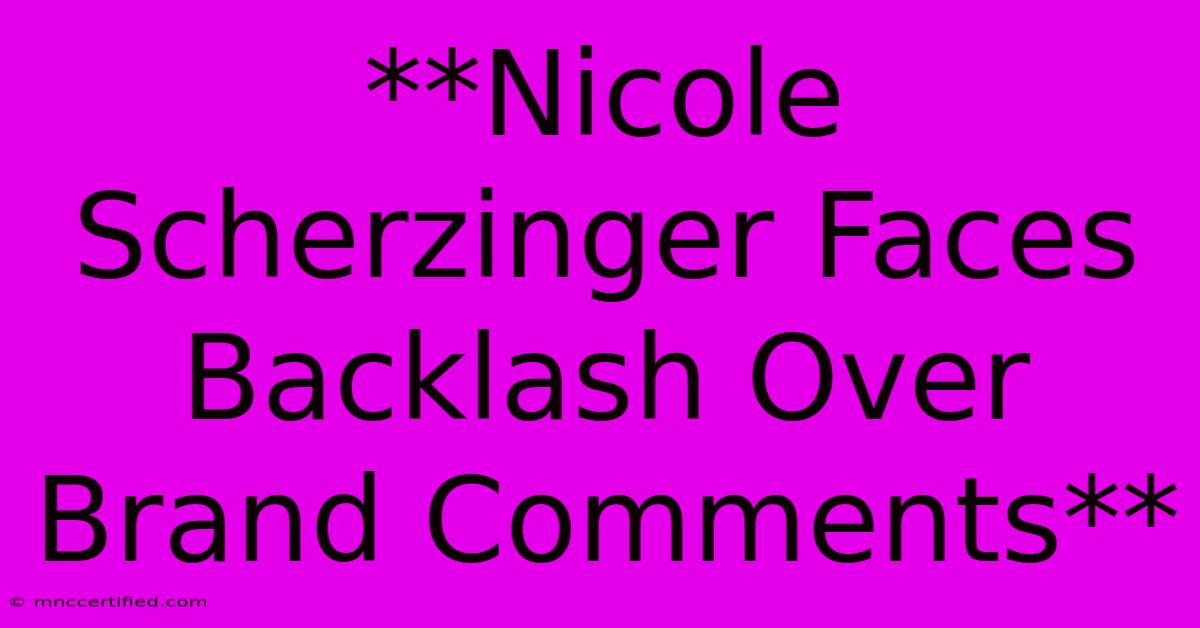 **Nicole Scherzinger Faces Backlash Over Brand Comments**

© mnccertified.com